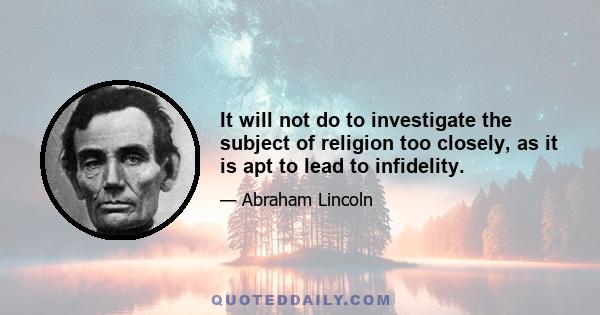 It will not do to investigate the subject of religion too closely, as it is apt to lead to infidelity.

— Abraham Lincoln

QUOTEDDAILY.COM